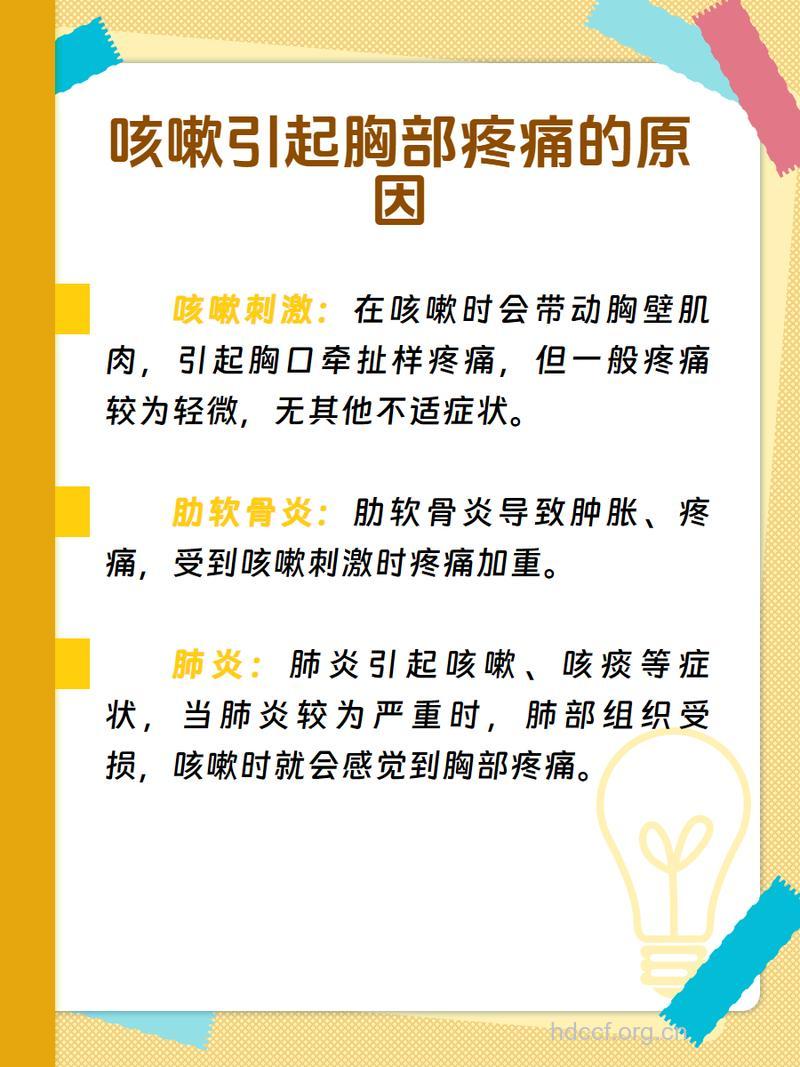 咳嗽引起胸部疼痛的原因

咳嗽刺激：在咳嗽时会带动胸壁肌肉，引起胸口牵扯样疼痛，但一般疼痛较为轻微，无其他不适症状。

肋软骨炎：肋软骨炎导致肿胀、疼痛，受到咳嗽刺激时疼痛加重。

肺炎：肺炎引起咳嗽、咳痰等症状，当肺炎较为严重时，肺部组织受损，咳嗽时就会感觉到胸部疼痛。

hdccf.org.cn